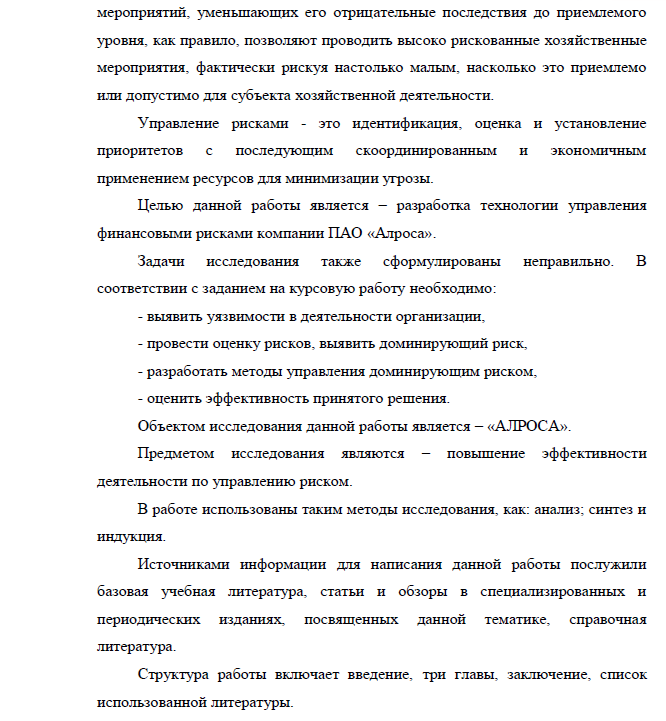 мероприятий, уменьшающих его отрицательные последствия до приемлемого уровня, как правило, позволяют проводить высоко рискованные хозяйственные мероприятия, фактически рискуя настолько малым, насколько это приемлемо или допустимо для субъекта хозяйственной деятельности.

Управление рисками - это идентификация, оценка и установление приоритетов с последующим скоординированным и экономичным применением ресурсов для минимизации угрозы.

Целью данной работы является – разработка технологии управления финансовыми рисками компании ПАО «Алроса».

Задачи исследования также сформулированы неправильно. В соответствии с заданием на курсовую работу необходимо:

- выявить уязвимости в деятельности организации,

- провести оценку рисков, выявить доминирующий риск,

- разработать методы управления доминирующим риском,

- оценить эффективность принятого решения.

Объектом исследования данной работы является – «АЛРОСА».

Предметом исследования являются – повышение эффективности деятельности по управлению риском.

В работе использованы таким методы исследования, как: анализ; синтез и индукция.

Источниками информации для написания данной работы послужили базовая учебная литература, статьи и обзоры в специализированных и периодических изданиях, посвященных данной тематике, справочная литература.

Структура работы включает введение, три главы, заключение, список использованной литературы.